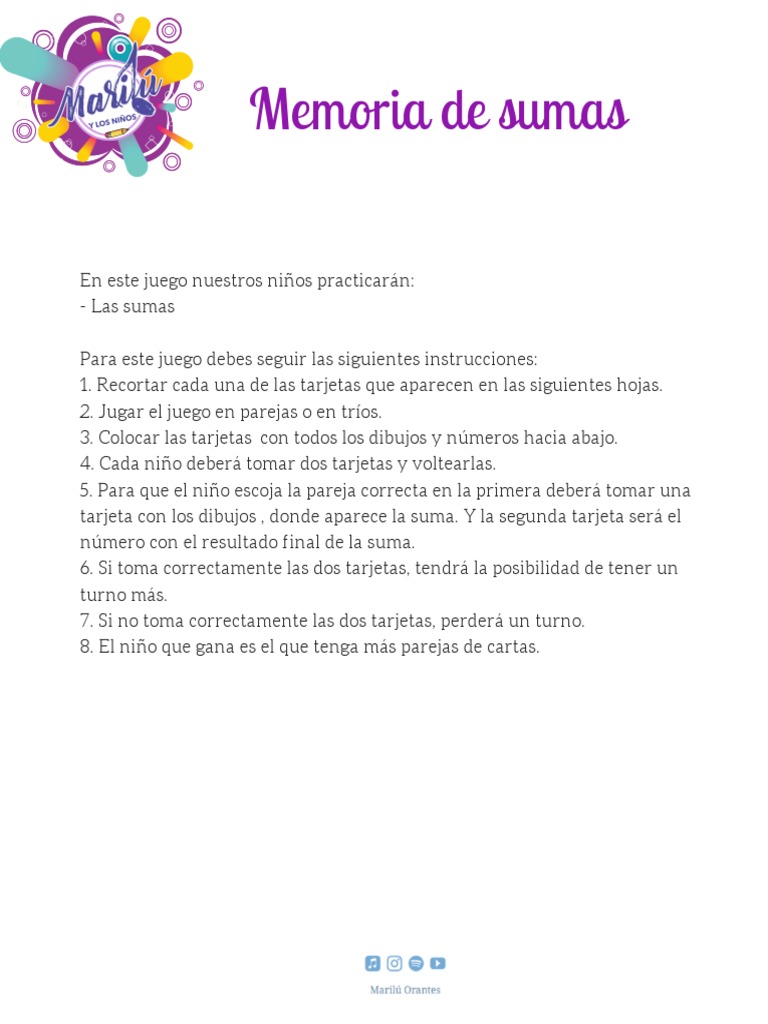 Marilú
Y LOS NIÑOS

Memoria de sumas

En este juego nuestros niños practicarán:
- Las sumas

Para este juego debes seguir las siguientes instrucciones:
1. Recortar cada una de las tarjetas que aparecen en las siguientes hojas.
2. Jugar el juego en parejas o en tríos.
3. Colocar las tarjetas con todos los dibujos y números hacia abajo.
4. Cada niño deberá tomar dos tarjetas y voltearlas.
5. Para que el niño escoja la pareja correcta en la primera deberá tomar una tarjeta con los dibujos , donde aparece la suma. Y la segunda tarjeta será el número con el resultado final de la suma.
6. Si toma correctamente las dos tarjetas, tendrá la posibilidad de tener un turno más.
7. Si no toma correctamente las dos tarjetas, perderá un turno.
8. El niño que gana es el que tenga más parejas de cartas.

Marilú Orantes